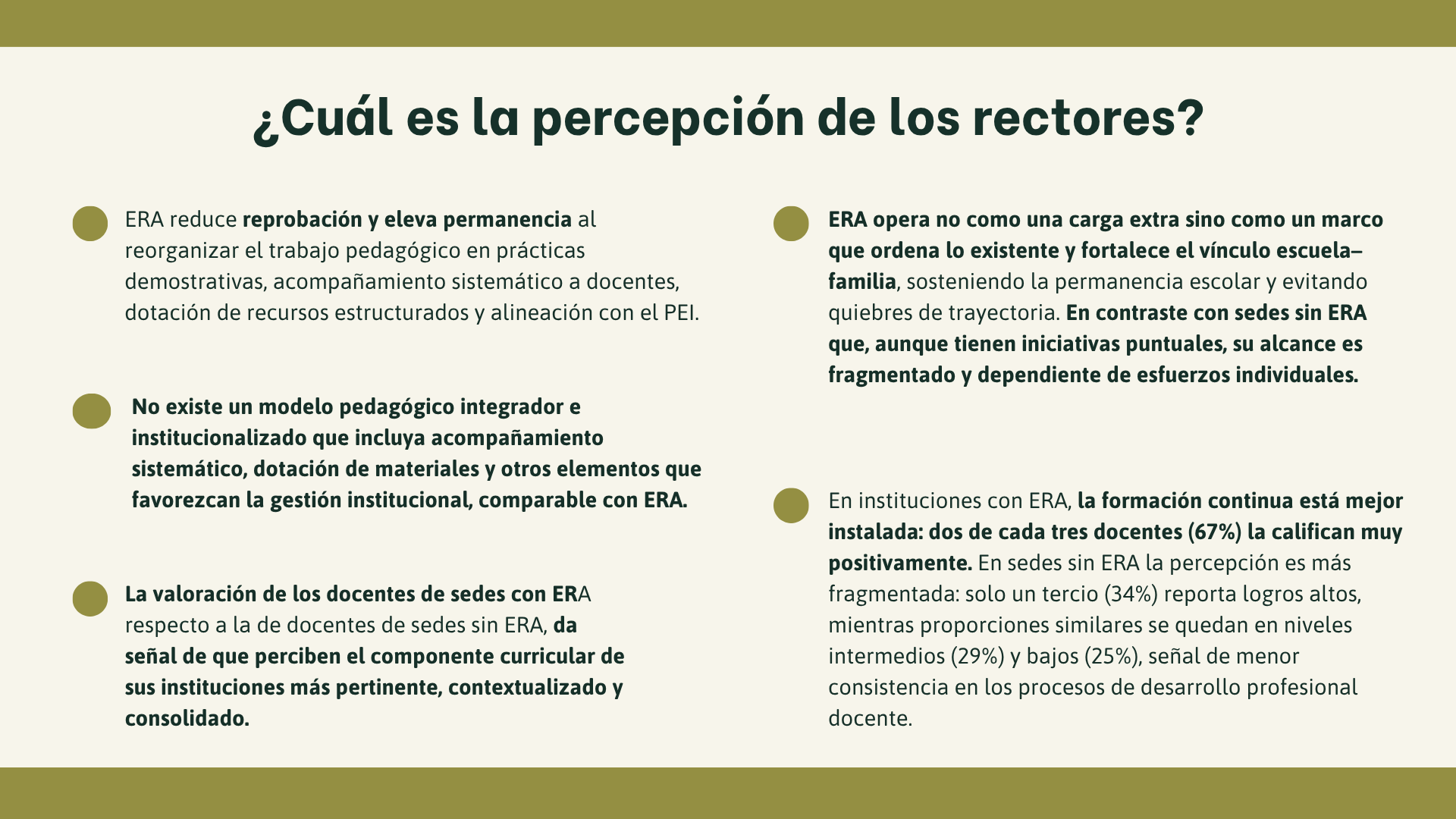 ¿Cuál es la percepción de los rectores?

• ERA reduce reprobación y eleva permanencia al reorganizar el trabajo pedagógico en prácticas demostrativas, acompañamiento sistemático a docentes, dotación de recursos estructurados y alineación con el PEI.

• No existe un modelo pedagógico integrador e institucionalizado que incluya acompañamiento sistemático, dotación de materiales y otros elementos que favorezcan la gestión institucional, comparable con ERA.

• La valoración de los docentes de sedes con ERA respecto a la de docentes de sedes sin ERA, da señal de que perciben el componente curricular de sus instituciones más pertinente, contextualizado y consolidado.

• ERA opera no como una carga extra sino como un marco que ordena lo existente y fortalece el vínculo escuela–familia, sosteniendo la permanencia escolar y evitando quiebres de trayectoria. En contraste con sedes sin ERA que, aunque tienen iniciativas puntuales, su alcance es fragmentado y dependiente de esfuerzos individuales.

• En instituciones con ERA, la formación continua está mejor instalada: dos de cada tres docentes (67%) la califican muy positivamente. En sedes sin ERA la percepción es más fragmentada: solo un tercio (34%) reporta logros altos, mientras proporciones similares se quedan en niveles intermedios (29%) y bajos (25%), señal de menor consistencia en los procesos de desarrollo profesional docente.